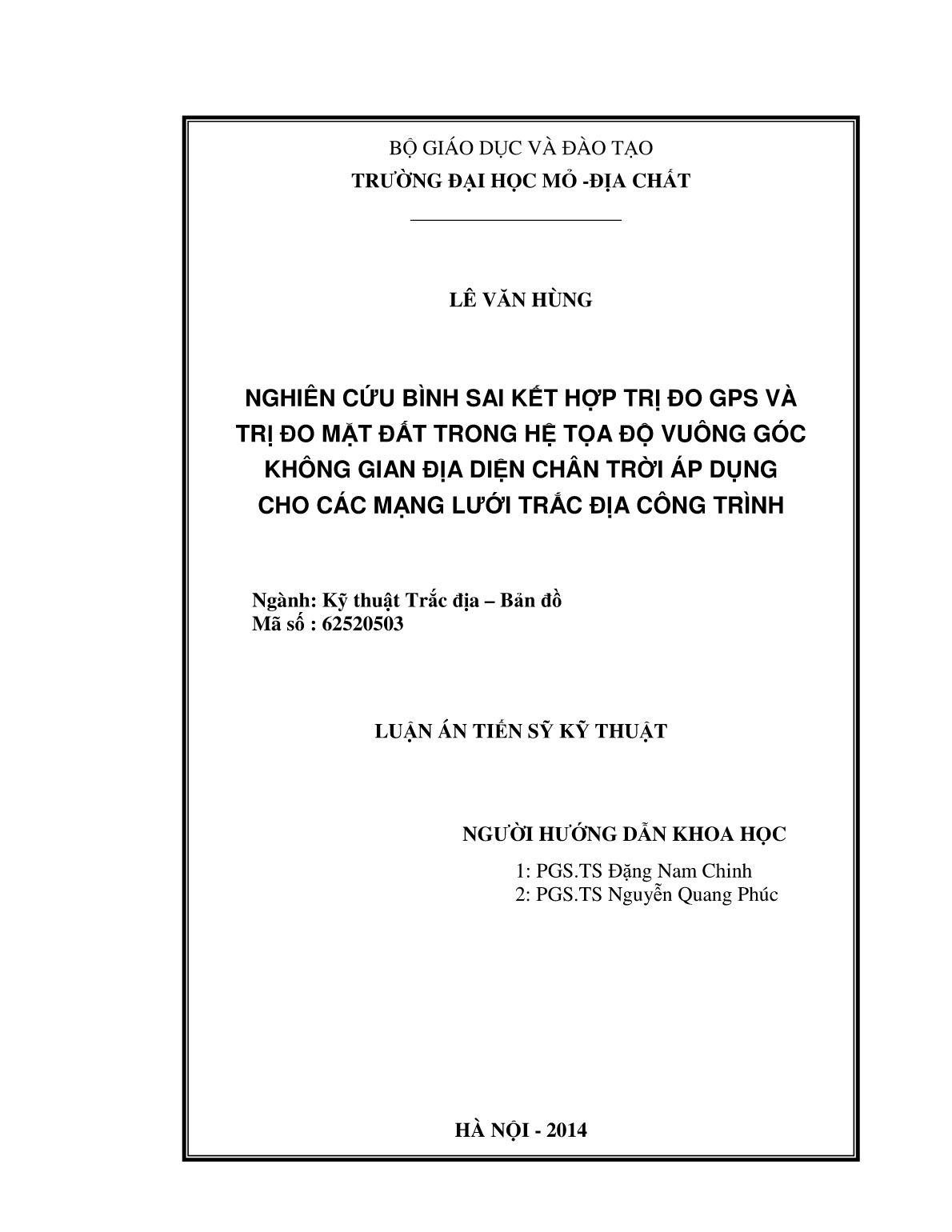 BỘ GIÁO DỤC VÀ ĐÀO TẠO
TRƯỜNG ĐẠI HỌC MỎ -ĐỊA CHẤT

LÊ VĂN HÙNG

NGHIÊN CỨU BÌNH SAI KẾT HỢP TRỊ ĐO GPS VÀ TRỊ ĐO MẶT ĐẤT TRONG HỆ TỌA ĐỘ VUÔNG GÓC KHÔNG GIAN ĐỊA DIỆN CHÂN TRỜI ÁP DỤNG CHO CÁC MẠNG LƯỚI TRẮC ĐỊA CÔNG TRÌNH

Ngành: Kỹ thuật Trắc địa – Bản đồ
Mã số : 62520503

LUẬN ÁN TIẾN SỸ KỸ THUẬT

NGƯỜI HƯỚNG DẪN KHOA HỌC
1: PGS.TS Đặng Nam Chinh
2: PGS.TS Nguyễn Quang Phúc

HÀ NỘI - 2014